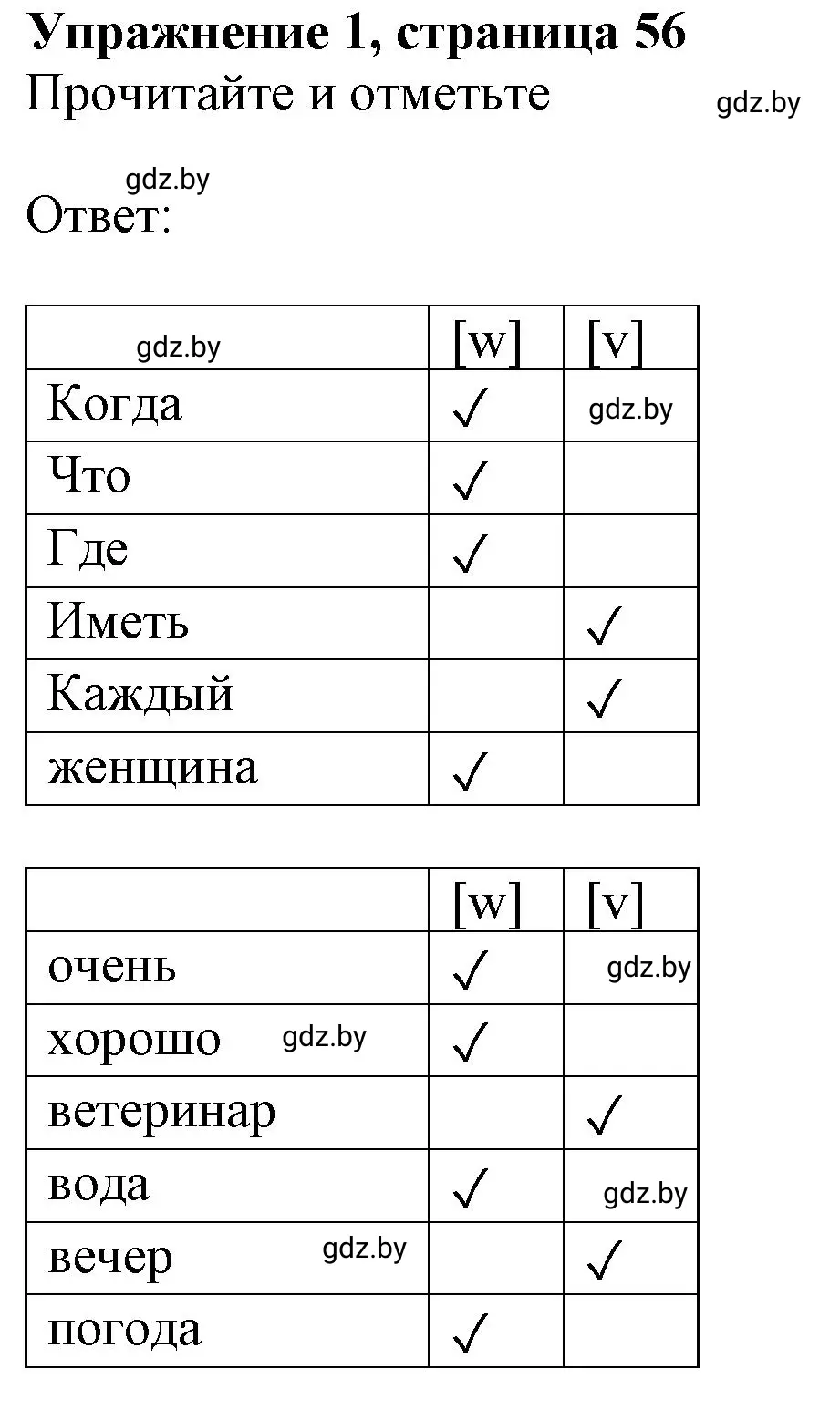 **Упражнение 1, страница 56**
Прочитайте и отметьте

gdz.by

gdz.by
Ответ:

| gdz.by | [w] | [v] |
|---|---|---|
| Когда | ✓ | gdz.by |
| Что | ✓ | |
| Где | ✓ | |
| Иметь | | ✓ |
| Каждый | | ✓ |
| женщина | ✓ | |

| | [w] | [v] |
|---|---|---|
| очень | ✓ | gdz.by |
| хорошо gdz.by | ✓ | |
| ветеринар | | ✓ |
| вода | ✓ | gdz.by |
| вечер gdz.by | | ✓ |
| погода | ✓ | |